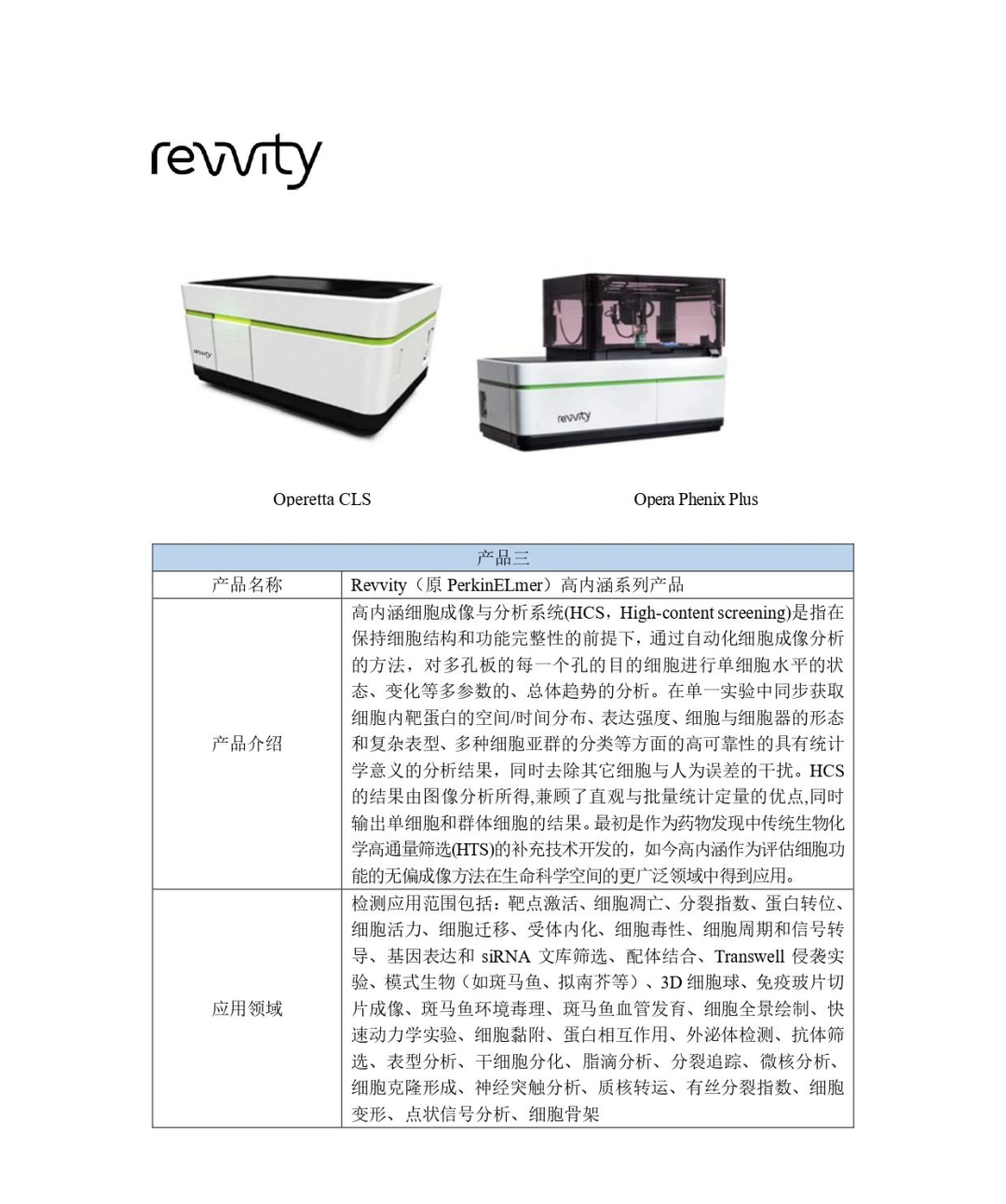 revvity

revvity

revvity

Operetta CLS

Opera Phenix Plus

| 产品三 | |
|---|---|
| 产品名称 | Revvity（原 PerkinELmer）高内涵系列产品 |
| 产品介绍 | 高内涵细胞成像与分析系统(HCS，High-content screening)是指在保持细胞结构和功能完整性的前提下，通过自动化细胞成像分析的方法，对多孔板的每一个孔的目的细胞进行单细胞水平的状态、变化等多参数的、总体趋势的分析。在单一实验中同步获取细胞内靶蛋白的空间/时间分布、表达强度、细胞与细胞器的形态和复杂表型、多种细胞亚群的分类等方面的高可靠性的具有统计学意义的分析结果，同时去除其它细胞与人为误差的干扰。HCS的结果由图像分析所得,兼顾了直观与批量统计定量的优点,同时输出单细胞和群体细胞的结果。最初是作为药物发现中传统生物化学高通量筛选(HTS)的补充技术开发的，如今高内涵作为评估细胞功能的无偏成像方法在生命科学空间的更广泛领域中得到应用。 |
| 应用领域 | 检测应用范围包括：靶点激活、细胞凋亡、分裂指数、蛋白转位、细胞活力、细胞迁移、受体内化、细胞毒性、细胞周期和信号转导、基因表达和 siRNA 文库筛选、配体结合、Transwell 侵袭实验、模式生物（如斑马鱼、拟南芥等）、3D 细胞球、免疫玻片切片成像、斑马鱼环境毒理、斑马鱼血管发育、细胞全景绘制、快速动力学实验、细胞黏附、蛋白相互作用、外泌体检测、抗体筛选、表型分析、干细胞分化、脂滴分析、分裂追踪、微核分析、细胞克隆形成、神经突触分析、质核转运、有丝分裂指数、细胞变形、点状信号分析、细胞骨架 |